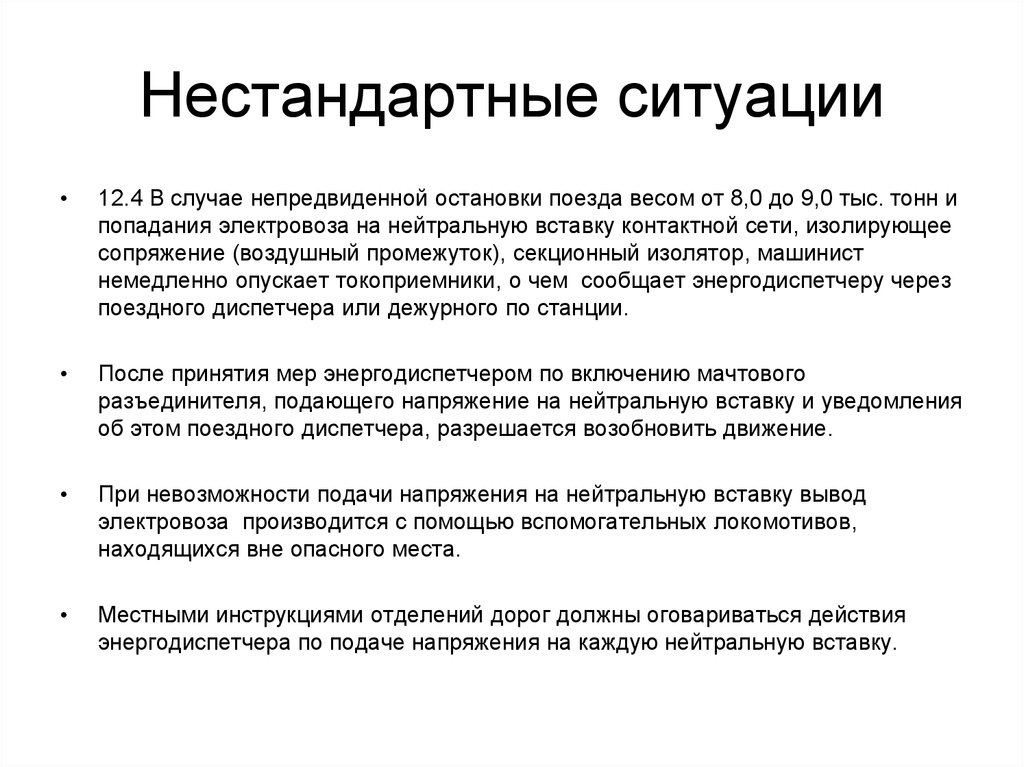 Нестандартные ситуации

• 12.4 В случае непредвиденной остановки поезда весом от 8,0 до 9,0 тыс. тонн и попадания электровоза на нейтральную вставку контактной сети, изолирующее сопряжение (воздушный промежуток), секционный изолятор, машинист немедленно опускает токоприемники, о чем сообщает энергодиспетчеру через поездного диспетчера или дежурного по станции.

• После принятия мер энергодиспетчером по включению мачтового разъединителя, подающего напряжение на нейтральную вставку и уведомления об этом поездного диспетчера, разрешается возобновить движение.

• При невозможности подачи напряжения на нейтральную вставку вывод электровоза производится с помощью вспомогательных локомотивов, находящихся вне опасного места.

• Местными инструкциями отделений дорог должны оговариваться действия энергодиспетчера по подаче напряжения на каждую нейтральную вставку.